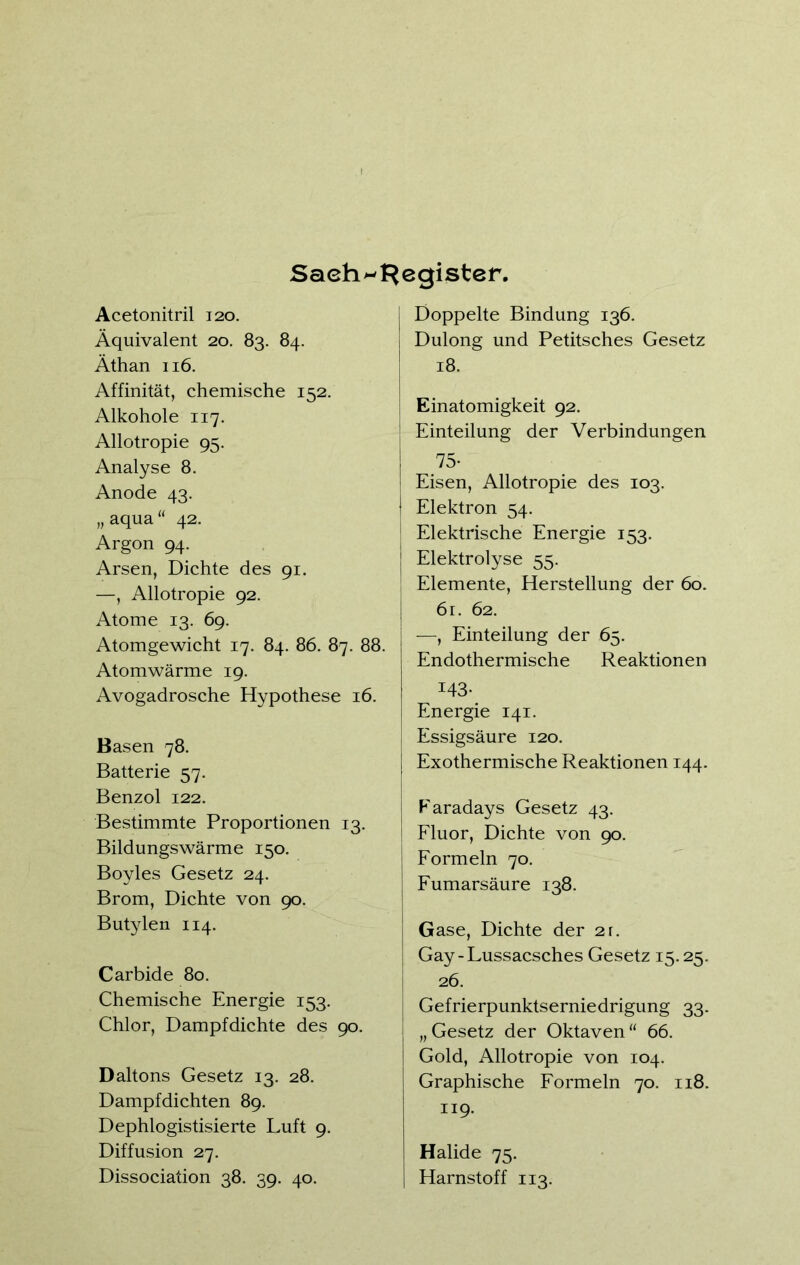 Sach-Register.

Acetonitril 120.
Äquivalent 20. 83. 84.
Äthan 116.
Affinität, chemische 152.
Alkohole 117.
Allotropie 95.
Analyse 8.
Anode 43.
„aqua“ 42.
Argon 94.
Arsen, Dichte des 91.
—, Allotropie 92.
Atome 13. 69.
Atomgewicht 17. 84. 86. 87. 88.
Atomwärme 19.
Avogadrosche Hypothese 16.

Basen 78.
Batterie 57.
Benzol 122.
Bestimmte Proportionen 13.
Bildungswärme 150.
Boyles Gesetz 24.
Brom, Dichte von 90.
Butylen 114.

Carbide 80.
Chemische Energie 153.
Chlor, Dampfdichte des 90.

Daltons Gesetz 13. 28.
Dampfdichten 89.
Dephlogistisierte Luft 9.
Diffusion 27.
Dissociation 38. 39. 40.

Doppelte Bindung 136.
Dulong und Petitsches Gesetz 18.

Einatomigkeit 92.
Einteilung der Verbindungen 75.
Eisen, Allotropie des 103.
Elektron 54.
Elektrische Energie 153.
Elektrolyse 55.
Elemente, Herstellung der 60. 61. 62.
—, Einteilung der 65.
Endothermische Reaktionen 143.
Energie 141.
Essigsäure 120.
Exothermische Reaktionen 144.

Faradays Gesetz 43.
Fluor, Dichte von 90.
Formeln 70.
Fumarsäure 138.

Gase, Dichte der 21.
Gay-Lussacsches Gesetz 15. 25. 26.
Gefrierpunktserniedrigung 33.
„Gesetz der Oktaven“ 66.
Gold, Allotropie von 104.
Graphische Formeln 70. 118. 119.

Halide 75.
Harnstoff 113.